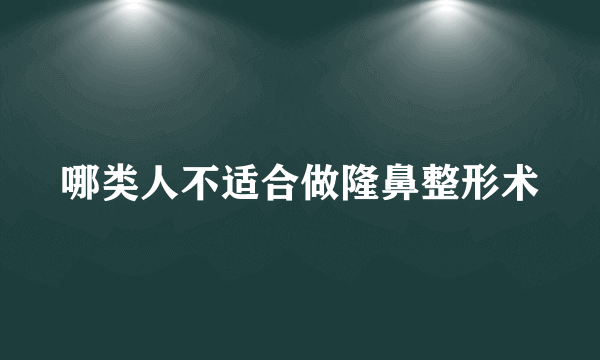 哪类人不适合做隆鼻整形术